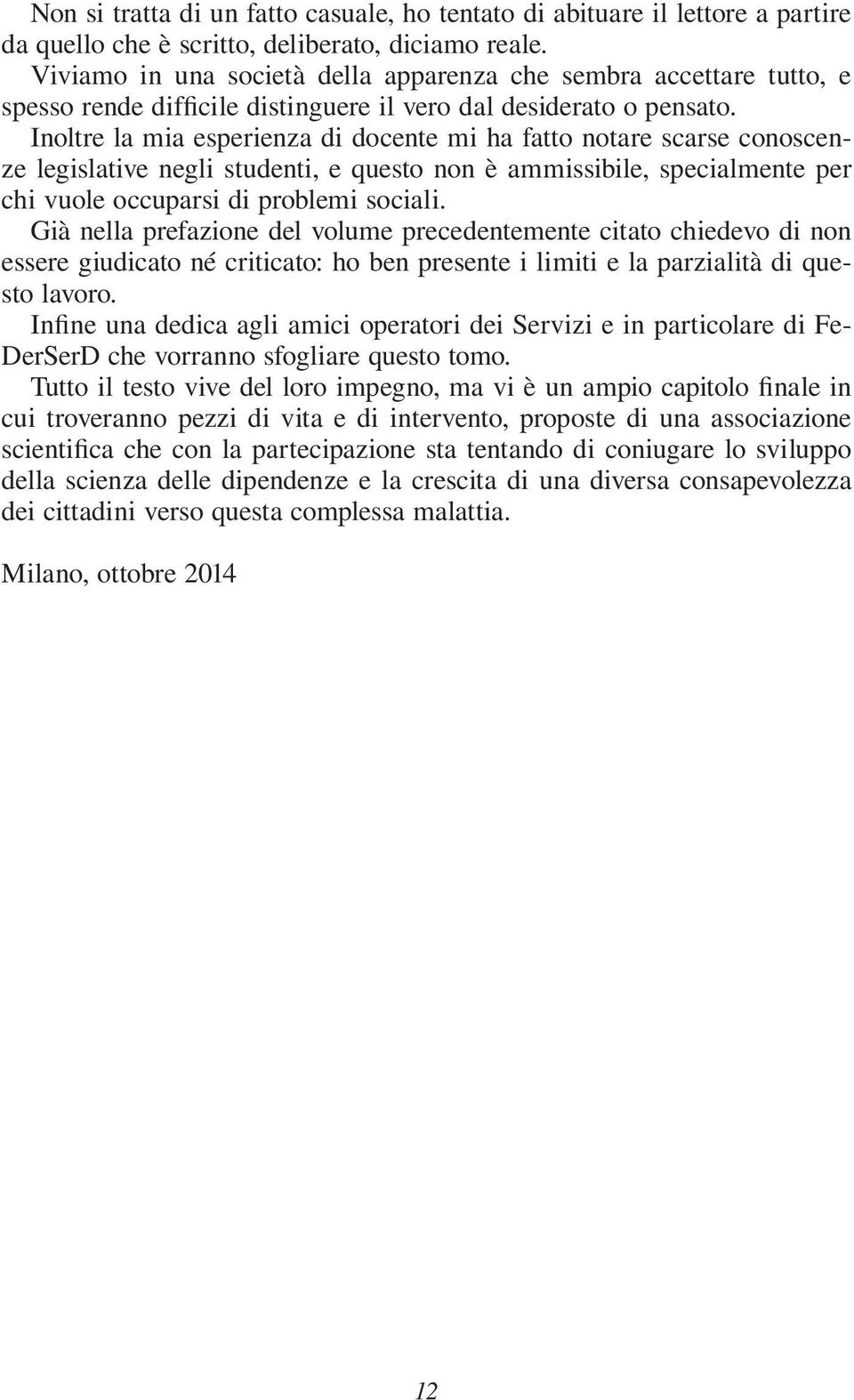 Non si tratta di un fatto casuale, ho tentato di abituare il lettore a partire da quello che è scritto, deliberato, diciamo reale.

Viviamo in una società della apparenza che sembra accettare tutto, e spesso rende difficile distinguere il vero dal desiderato o pensato.

Inoltre la mia esperienza di docente mi ha fatto notare scarse conoscenze legislative negli studenti, e questo non è ammissibile, specialmente per chi vuole occuparsi di problemi sociali.

Già nella prefazione del volume precedentemente citato chiedevo di non essere giudicato né criticato: ho ben presente i limiti e la parzialità di questo lavoro.

Infine una dedica agli amici operatori dei Servizi e in particolare di FeDerSerD che vorranno sfogliare questo tomo.

Tutto il testo vive del loro impegno, ma vi è un ampio capitolo finale in cui troveranno pezzi di vita e di intervento, proposte di una associazione scientifica che con la partecipazione sta tentando di coniugare lo sviluppo della scienza delle dipendenze e la crescita di una diversa consapevolezza dei cittadini verso questa complessa malattia.

Milano, ottobre 2014

12